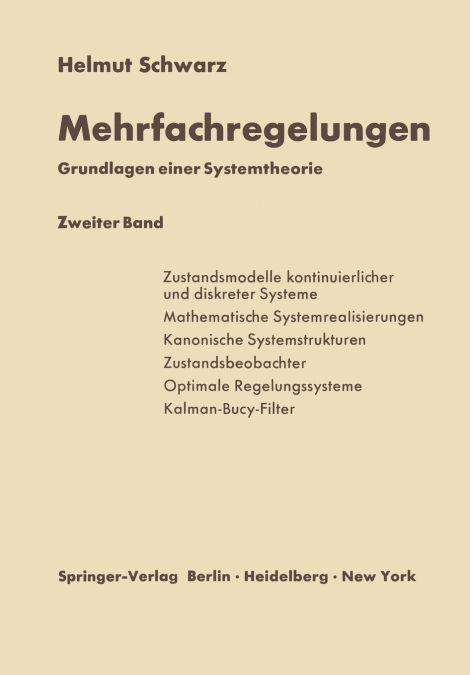 Helmut Schwarz

Mehrfachregelungen

Grundlagen einer Systemtheorie

Zweiter Band

Zustandsmodelle kontinuierlicher und diskreter Systeme

Mathematische Systemrealisierungen

Kanonische Systemstrukturen

Zustandsbeobachter

Optimale Regelungssysteme

Kalman-Bucy-Filter

Springer-Verlag Berlin · Heidelberg · New York